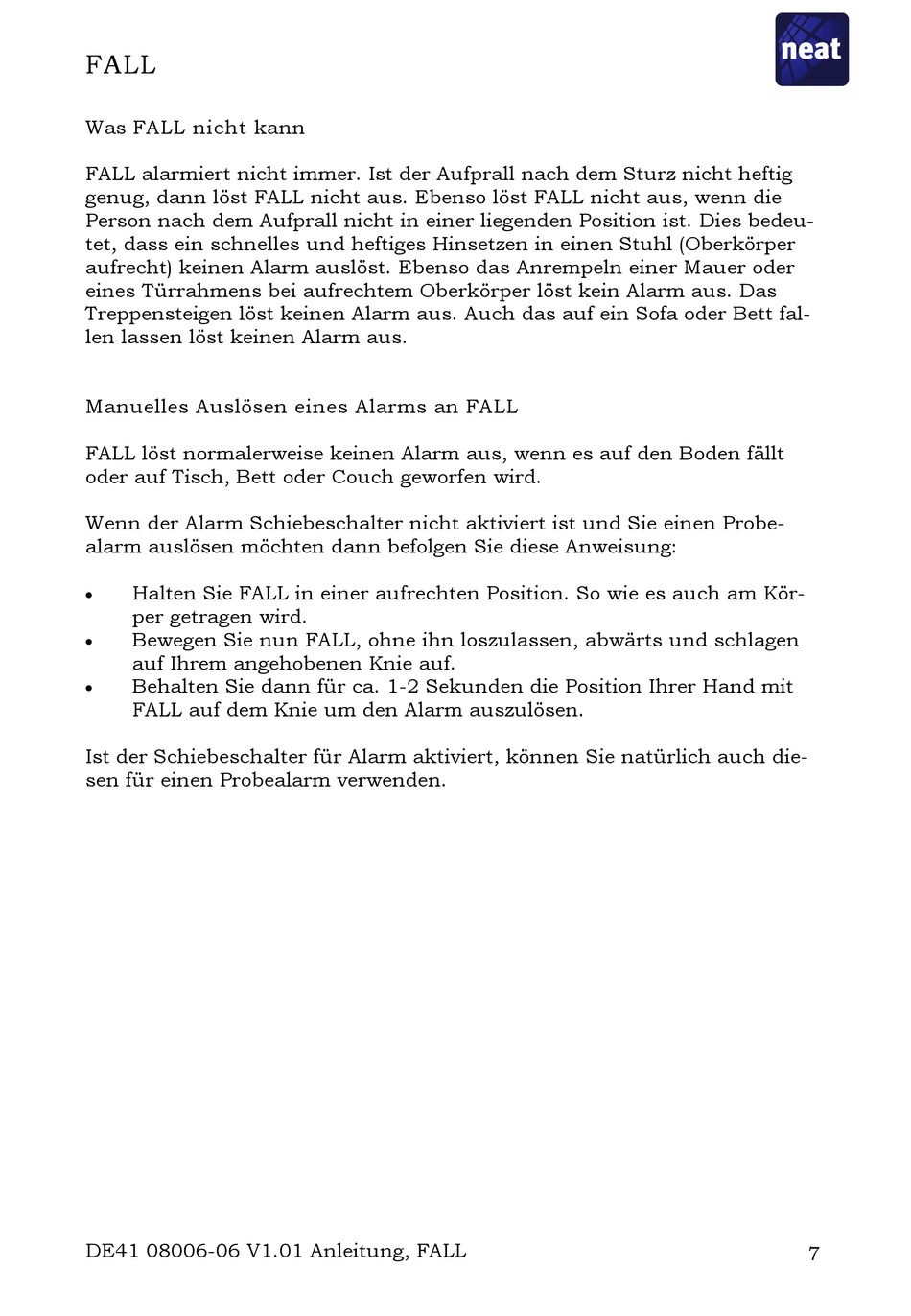 FALL

neat

Was FALL nicht kann

FALL alarmiert nicht immer. Ist der Aufprall nach dem Sturz nicht heftig genug, dann löst FALL nicht aus. Ebenso löst FALL nicht aus, wenn die Person nach dem Aufprall nicht in einer liegenden Position ist. Dies bedeutet, dass ein schnelles und heftiges Hinsetzen in einen Stuhl (Oberkörper aufrecht) keinen Alarm auslöst. Ebenso das Anrempeln einer Mauer oder eines Türrahmens bei aufrechtem Oberkörper löst kein Alarm aus. Das Treppensteigen löst keinen Alarm aus. Auch das auf ein Sofa oder Bett fallen lassen löst keinen Alarm aus.

Manuelles Auslösen eines Alarms an FALL

FALL löst normalerweise keinen Alarm aus, wenn es auf den Boden fällt oder auf Tisch, Bett oder Couch geworfen wird.

Wenn der Alarm Schiebeschalter nicht aktiviert ist und Sie einen Probealarm auslösen möchten dann befolgen Sie diese Anweisung:

• Halten Sie FALL in einer aufrechten Position. So wie es auch am Körper getragen wird.
• Bewegen Sie nun FALL, ohne ihn loszulassen, abwärts und schlagen auf Ihrem angehobenen Knie auf.
• Behalten Sie dann für ca. 1-2 Sekunden die Position Ihrer Hand mit FALL auf dem Knie um den Alarm auszulösen.

Ist der Schiebeschalter für Alarm aktiviert, können Sie natürlich auch diesen für einen Probealarm verwenden.

DE41 08006-06 V1.01 Anleitung, FALL 7